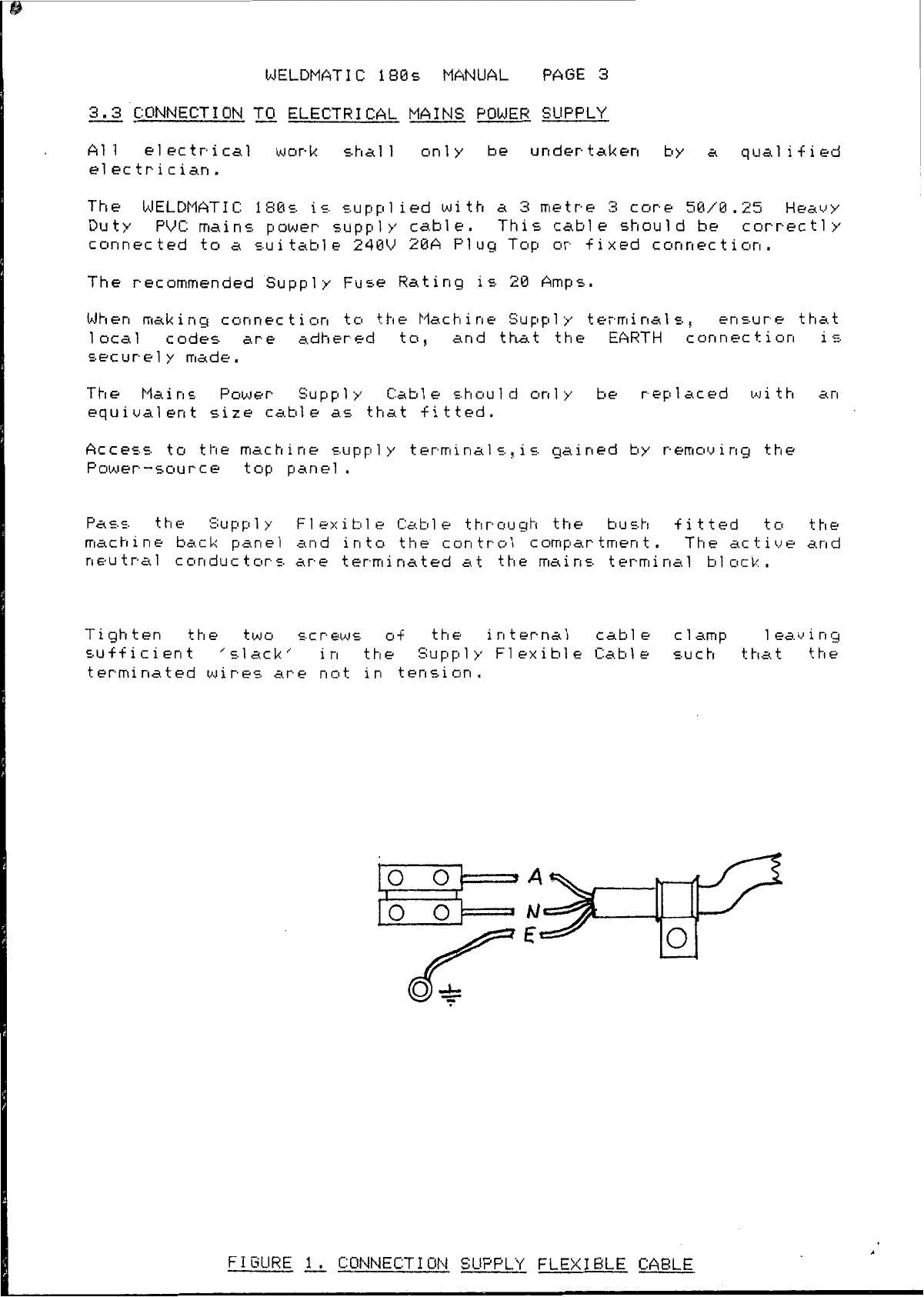 WELDMATIC 180s MANUAL PAGE 3

3.3 CONNECTION TO ELECTRICAL MAINS POWER SUPPLY

All electrical work shall only be undertaken by a qualified electrician.

The WELDMATIC 180s is supplied with a 3 metre 3 core 50/0.25 Heavy Duty PVC mains power supply cable. This cable should be correctly connected to a suitable 240V 20A Plug Top or fixed connection.

The recommended Supply Fuse Rating is 20 Amps.

When making connection to the Machine Supply terminals, ensure that local codes are adhered to, and that the EARTH connection is securely made.

The Mains Power Supply Cable should only be replaced with an equivalent size cable as that fitted.

Access to the machine supply terminals,is gained by removing the Power-source top panel.

Pass the Supply Flexible Cable through the bush fitted to the machine back panel and into the control compartment. The active and neutral conductors are terminated at the mains terminal block.

Tighten the two screws of the internal cable clamp leaving sufficient 'slack' in the Supply Flexible Cable such that the terminated wires are not in tension.

A
N
E

FIGURE 1. CONNECTION SUPPLY FLEXIBLE CABLE